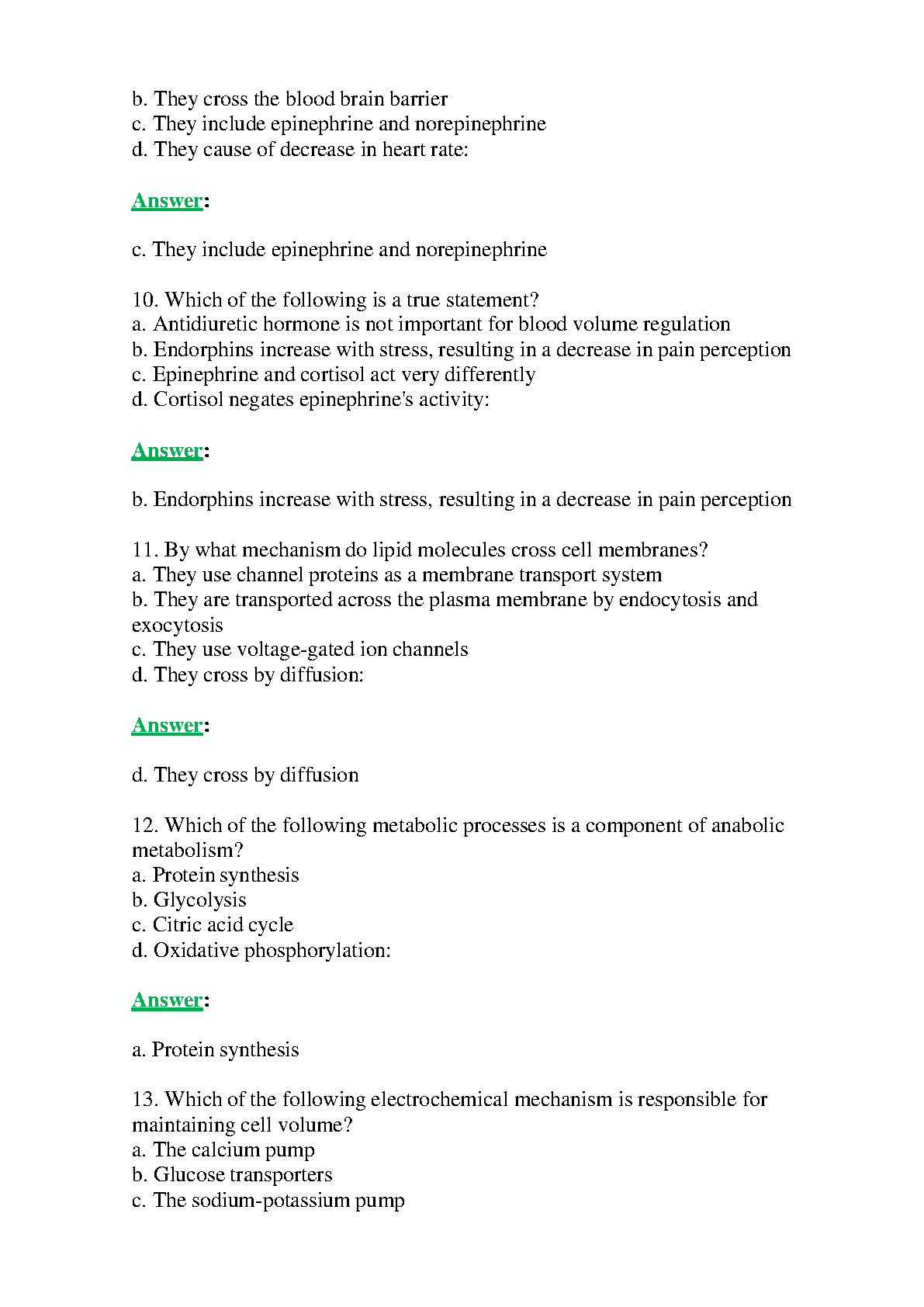 b. They cross the blood brain barrier
c. They include epinephrine and norepinephrine
d. They cause of decrease in heart rate:

Answer:

c. They include epinephrine and norepinephrine

10. Which of the following is a true statement?
a. Antidiuretic hormone is not important for blood volume regulation
b. Endorphins increase with stress, resulting in a decrease in pain perception
c. Epinephrine and cortisol act very differently
d. Cortisol negates epinephrine's activity:

Answer:

b. Endorphins increase with stress, resulting in a decrease in pain perception

11. By what mechanism do lipid molecules cross cell membranes?
a. They use channel proteins as a membrane transport system
b. They are transported across the plasma membrane by endocytosis and exocytosis
c. They use voltage-gated ion channels
d. They cross by diffusion:

Answer:

d. They cross by diffusion

12. Which of the following metabolic processes is a component of anabolic metabolism?
a. Protein synthesis
b. Glycolysis
c. Citric acid cycle
d. Oxidative phosphorylation:

Answer:

a. Protein synthesis

13. Which of the following electrochemical mechanism is responsible for maintaining cell volume?
a. The calcium pump
b. Glucose transporters
c. The sodium-potassium pump